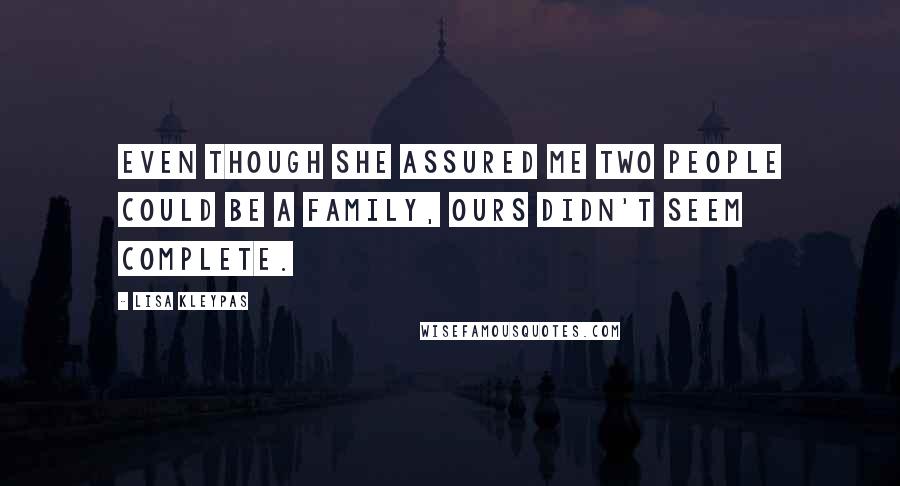 EVEN THOUGH SHE ASSURED ME TWO PEOPLE COULD BE A FAMILY, OURS DIDN'T SEEM COMPLETE.

- LISA KLEYPAS

WISEFAMOUSQUOTES.COM